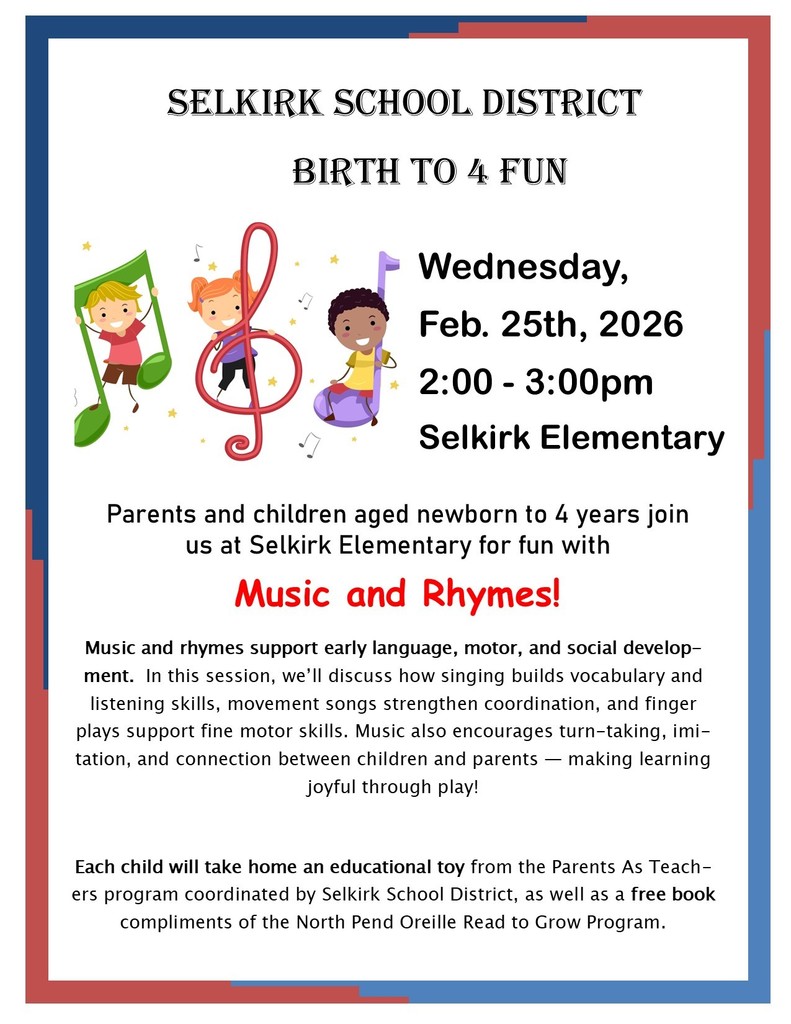 SELKIRK SCHOOL DISTRICT

BIRTH TO 4 FUN

Wednesday,

Feb. 25th, 2026

2:00 - 3:00pm

Selkirk Elementary

Parents and children aged newborn to 4 years join us at Selkirk Elementary for fun with

Music and Rhymes!

Music and rhymes support early language, motor, and social development. In this session, we'll discuss how singing builds vocabulary and listening skills, movement songs strengthen coordination, and finger plays support fine motor skills. Music also encourages turn-taking, imitation, and connection between children and parents — making learning joyful through play!

Each child will take home an educational toy from the Parents As Teachers program coordinated by Selkirk School District, as well as a free book compliments of the North Pend Oreille Read to Grow Program.